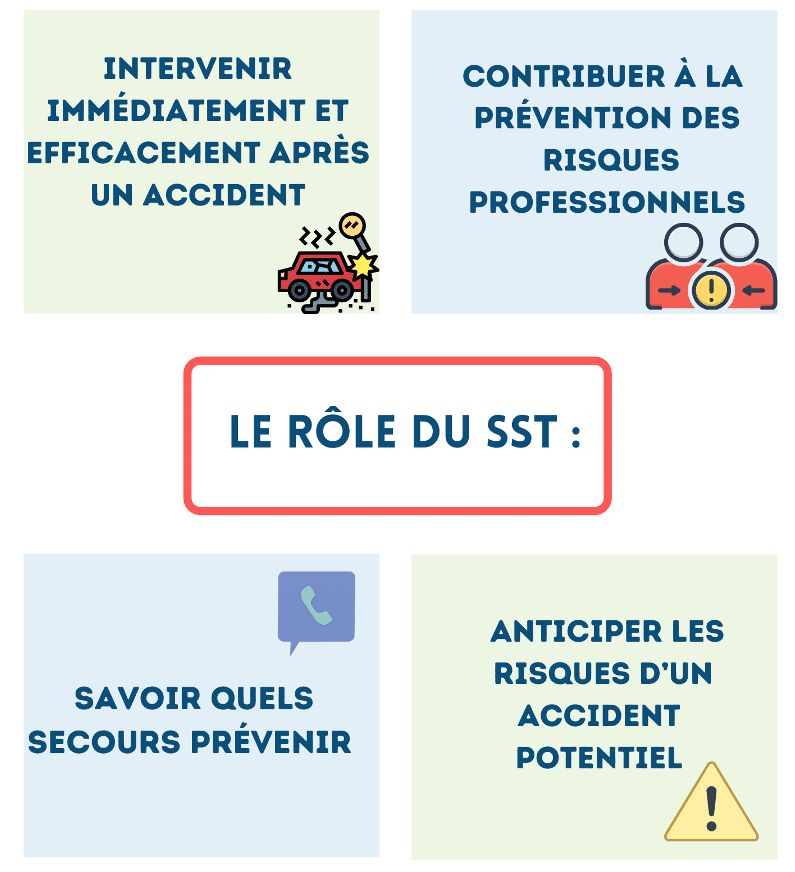 INTERVENIR IMMÉDIATEMENT ET EFFICACEMENT APRÈS UN ACCIDENT

CONTRIBUER À LA PRÉVENTION DES RISQUES PROFESSIONNELS

LE RÔLE DU SST :

SAVOIR QUELS SECOURS PRÉVENIR

ANTICIPER LES RISQUES D'UN ACCIDENT POTENTIEL